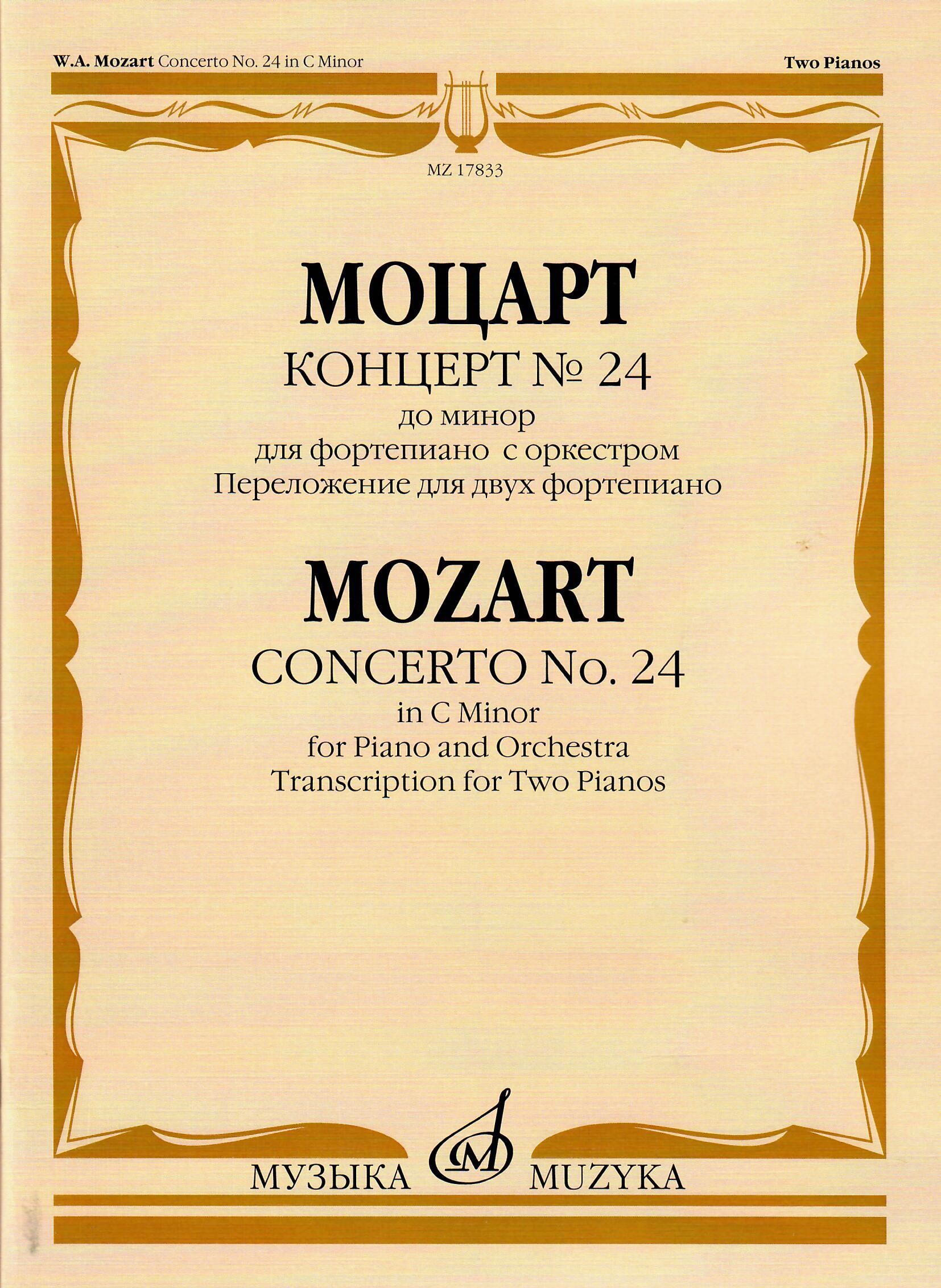 W.A. Mozart Concerto No. 24 in C Minor

Two Pianos

MZ 17833

МОЦАРТ
КОНЦЕРТ № 24
до минор
для фортепиано с оркестром
Переложение для двух фортепиано

MOZART
CONCERTO No. 24
in C Minor
for Piano and Orchestra
Transcription for Two Pianos

МУЗЫКА M MUZYKA